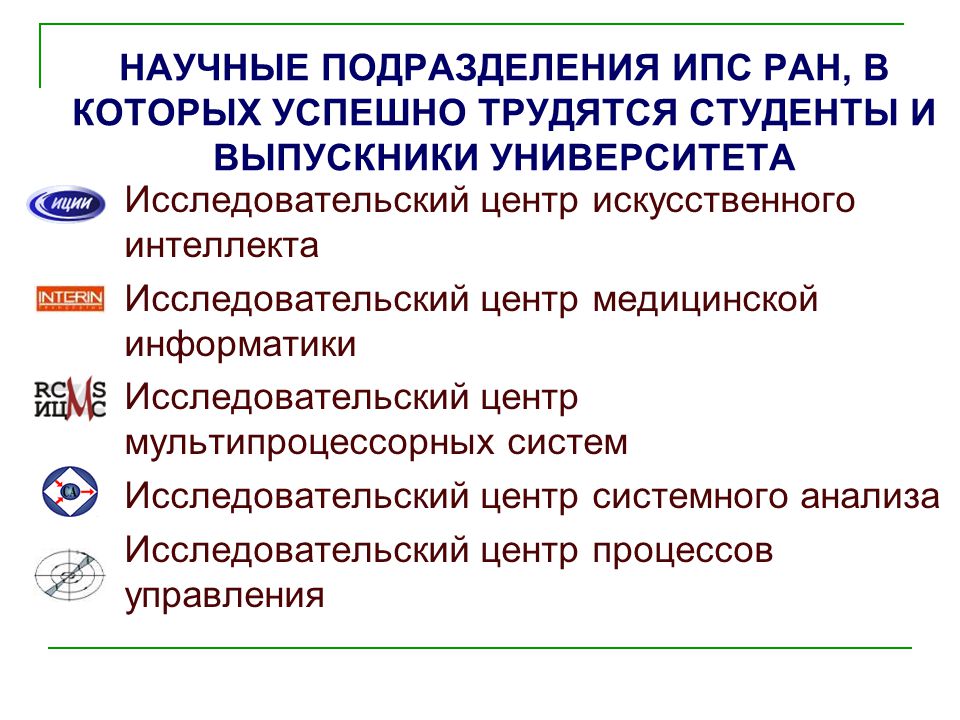 НАУЧНЫЕ ПОДРАЗДЕЛЕНИЯ ИПС РАН, В КОТОРЫХ УСПЕШНО ТРУДЯТСЯ СТУДЕНТЫ И ВЫПУСКНИКИ УНИВЕРСИТЕТА

ИЦИИ

Исследовательский центр искусственного интеллекта

INTERIN

Исследовательский центр медицинской информатики

RCMS ИЦМС

Исследовательский центр мультипроцессорных систем

СА

Исследовательский центр системного анализа

Исследовательский центр процессов управления